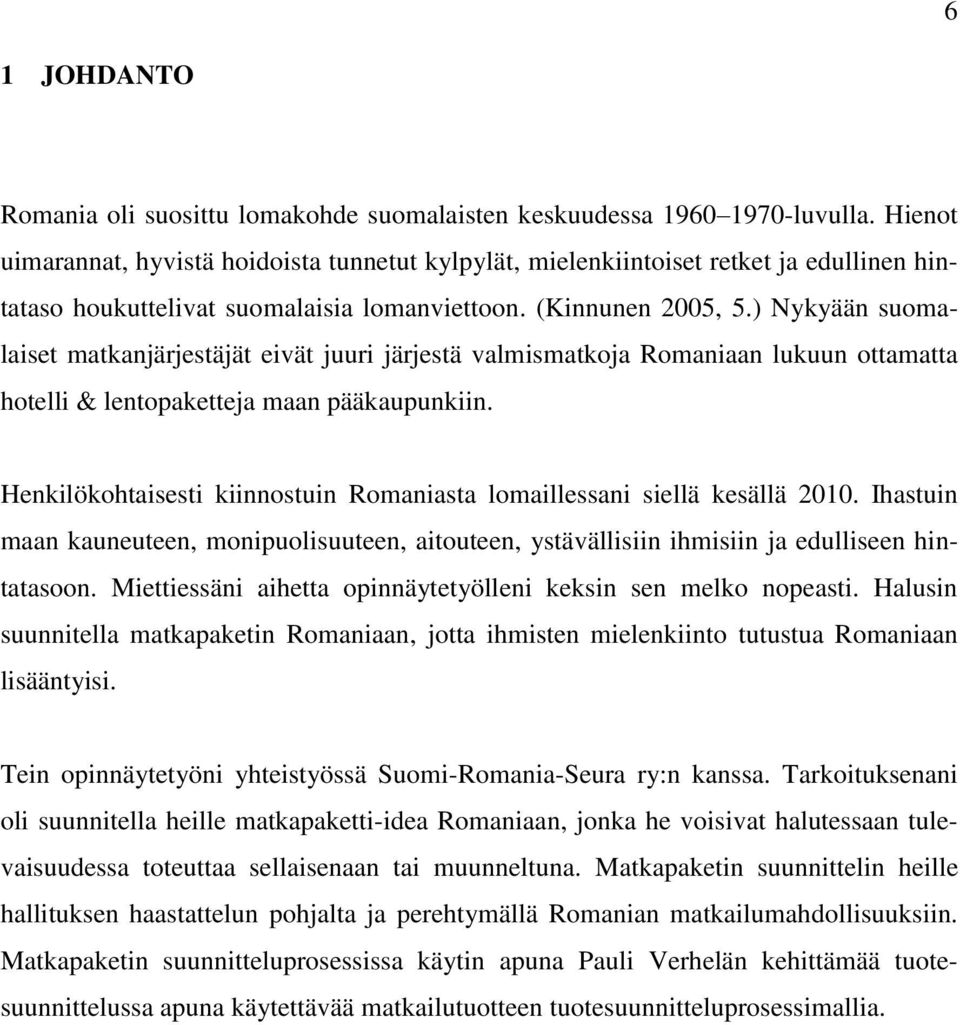 6

1 JOHDANTO

Romania oli suosittu lomakohde suomalaisten keskuudessa 1960–1970-luvulla. Hienot uimarannat, hyvistä hoidoista tunnetut kylpylät, mielenkiintoiset retket ja edullinen hintataso houkuttelivat suomalaisia lomanviettoon. (Kinnunen 2005, 5.) Nykyään suomalaiset matkanjärjestäjät eivät juuri järjestä valmismatkoja Romaniaan lukuun ottamatta hotelli & lentopaketteja maan pääkaupunkiin.

Henkilökohtaisesti kiinnostuin Romaniasta lomaillessani siellä kesällä 2010. Ihastuin maan kauneuteen, monipuolisuuteen, aitouteen, ystävällisiin ihmisiin ja edulliseen hintatasoon. Miettiessäni aihetta opinnäytetyölleni keksin sen melko nopeasti. Halusin suunnitella matkapaketin Romaniaan, jotta ihmisten mielenkiinto tutustua Romaniaan lisääntyisi.

Tein opinnäytetyöni yhteistyössä Suomi-Romania-Seura ry:n kanssa. Tarkoituksenani oli suunnitella heille matkapaketti-idea Romaniaan, jonka he voisivat halutessaan tulevaisuudessa toteuttaa sellaisenaan tai muunneltuna. Matkapaketin suunnittelin heille hallituksen haastattelun pohjalta ja perehtymällä Romanian matkailumahdollisuuksiin. Matkapaketin suunnitteluprosessissa käytin apuna Pauli Verhelän kehittämää tuotesuunnittelussa apuna käytettävää matkailutuotteen tuotesuunnitteluprosessimallia.